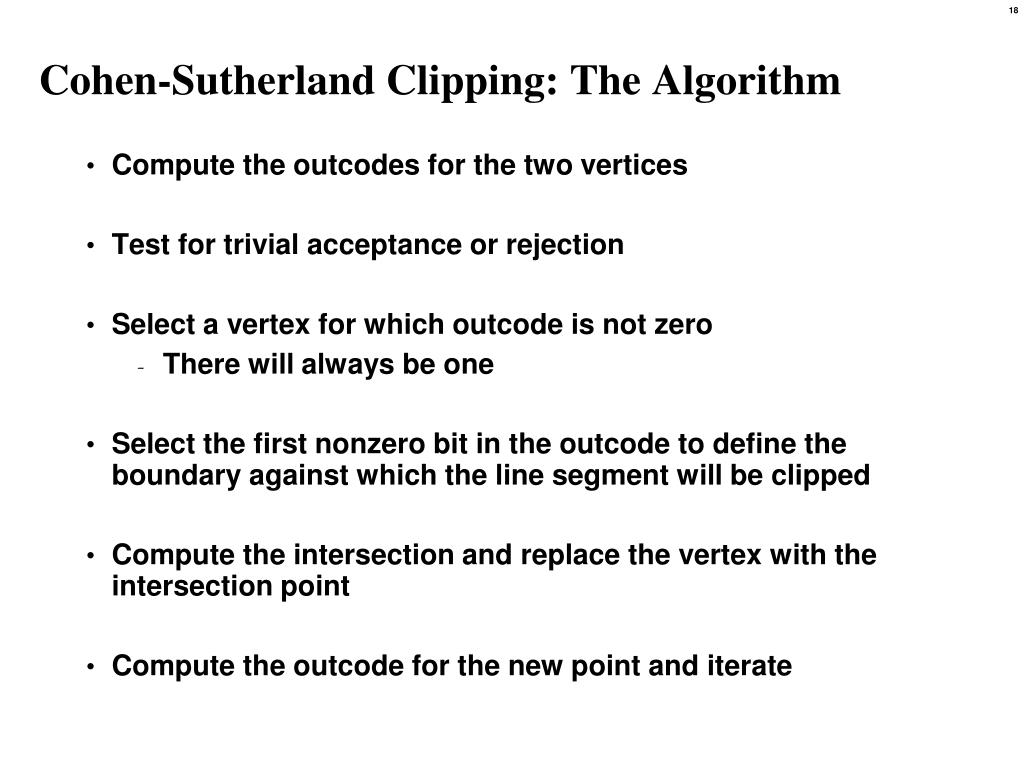 18

Cohen-Sutherland Clipping: The Algorithm

• Compute the outcodes for the two vertices

• Test for trivial acceptance or rejection

• Select a vertex for which outcode is not zero
 - There will always be one

• Select the first nonzero bit in the outcode to define the boundary against which the line segment will be clipped

• Compute the intersection and replace the vertex with the intersection point

• Compute the outcode for the new point and iterate